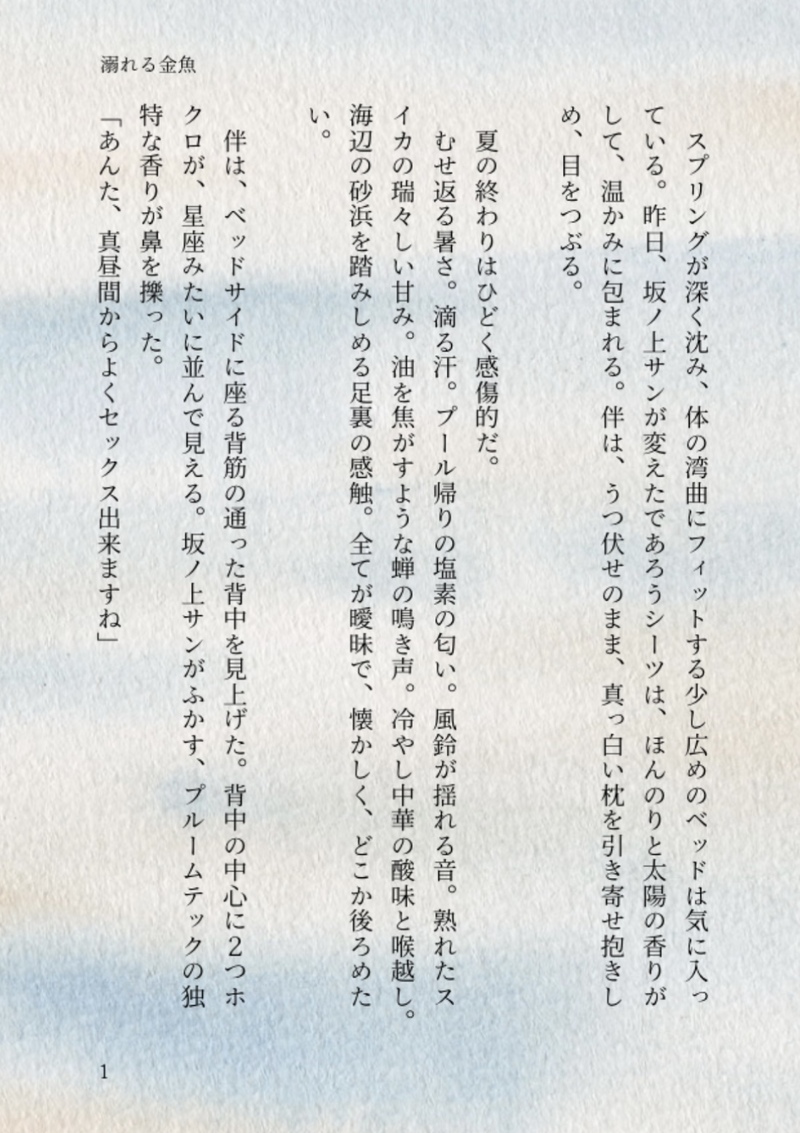 溺れる金魚

スプリングが深く沈み、体の湾曲にフィットする少し広めのベッドは気に入っている。昨日、坂ノ上サンが変えたであろうシーツは、ほんのりと太陽の香りがして、温かみに包まれる。伴は、うつ伏せのまま、真っ白い枕を引き寄せ抱きしめ、目をつぶる。

夏の終わりはひどく感傷的だ。
むせ返る暑さ。滴る汗。プール帰りの塩素の匂い。風鈴が揺れる音。熟れたスイカの瑞々しい甘み。油を焦がすような蝉の鳴き声。冷やし中華の酸味と喉越し。海辺の砂浜を踏みしめる足裏の感触。全てが曖昧で、懐かしく、どこか後ろめたい。

伴は、ベッドサイドに座る背筋の通った背中を見上げた。背中の中心に2つホクロが、星座みたいに並んで見える。坂ノ上サンがふかす、プルームテックの独特な香りが鼻を擽った。
「あんた、真昼間からよくセックス出来ますね」

1